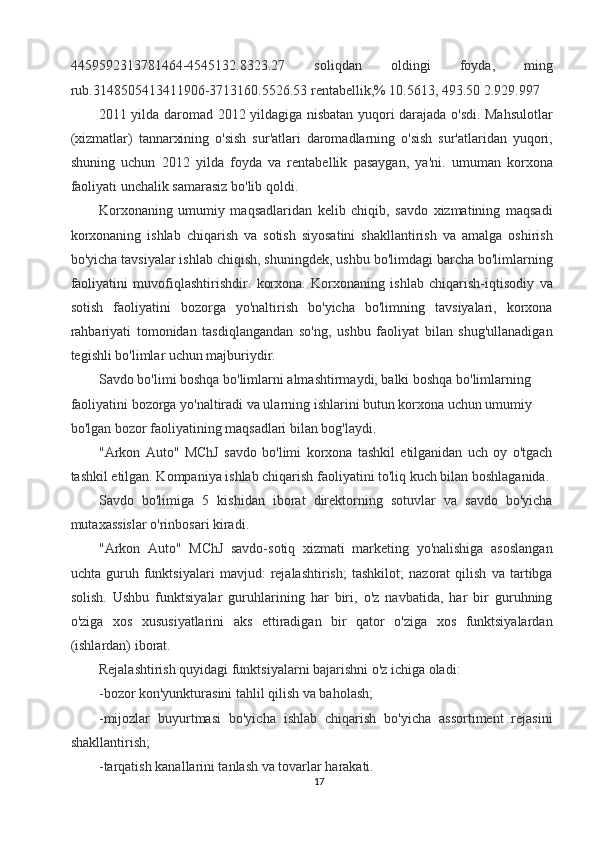 4459592313781464-4545132.8323.27 soliqdan oldingi foyda, ming rub.3148505413411906-3713160.5526.53 rentabellik,% 10.5613, 493.50 2.929.997

2011 yilda daromad 2012 yildagiga nisbatan yuqori darajada o'sdi. Mahsulotlar (xizmatlar) tannarxining o'sish sur'atlari daromadlarning o'sish sur'atlaridan yuqori, shuning uchun 2012 yilda foyda va rentabellik pasaygan, ya'ni. umuman korxona faoliyati unchalik samarasiz bo'lib qoldi.

Korxonaning umumiy maqsadlaridan kelib chiqib, savdo xizmatining maqsadi korxonaning ishlab chiqarish va sotish siyosatini shakllantirish va amalga oshirish bo'yicha tavsiyalar ishlab chiqish, shuningdek, ushbu bo'limdagi barcha bo'limlarning faoliyatini muvofiqlashtirishdir. korxona. Korxonaning ishlab chiqarish-iqtisodiy va sotish faoliyatini bozorga yo'naltirish bo'yicha bo'limning tavsiyalari, korxona rahbariyati tomonidan tasdiqlangandan so'ng, ushbu faoliyat bilan shug'ullanadigan tegishli bo'limlar uchun majburiydir.

Savdo bo'limi boshqa bo'limlarni almashtirmaydi, balki boshqa bo'limlarning faoliyatini bozorga yo'naltiradi va ularning ishlarini butun korxona uchun umumiy bo'lgan bozor faoliyatining maqsadlari bilan bog'laydi.

"Arkon Auto" MChJ savdo bo'limi korxona tashkil etilganidan uch oy o'tgach tashkil etilgan. Kompaniya ishlab chiqarish faoliyatini to'liq kuch bilan boshlaganida.

Savdo bo'limiga 5 kishidan iborat direktorning sotuvlar va savdo bo'yicha mutaxassislar o'rinbosari kiradi.

"Arkon Auto" MChJ savdo-sotiq xizmati marketing yo'nalishiga asoslangan uchta guruh funktsiyalari mavjud: rejalashtirish; tashkilot; nazorat qilish va tartibga solish. Ushbu funktsiyalar guruhlarining har biri, o'z navbatida, har bir guruhning o'ziga xos xususiyatlarini aks ettiradigan bir qator o'ziga xos funktsiyalardan (ishlardan) iborat.

Rejalashtirish quyidagi funktsiyalarni bajarishni o'z ichiga oladi:

-bozor kon'yunkturasini tahlil qilish va baholash;

-mijozlar buyurtmasi bo'yicha ishlab chiqarish bo'yicha assortiment rejasini shakllantirish;

-tarqatish kanallarini tanlash va tovarlar harakati.

17